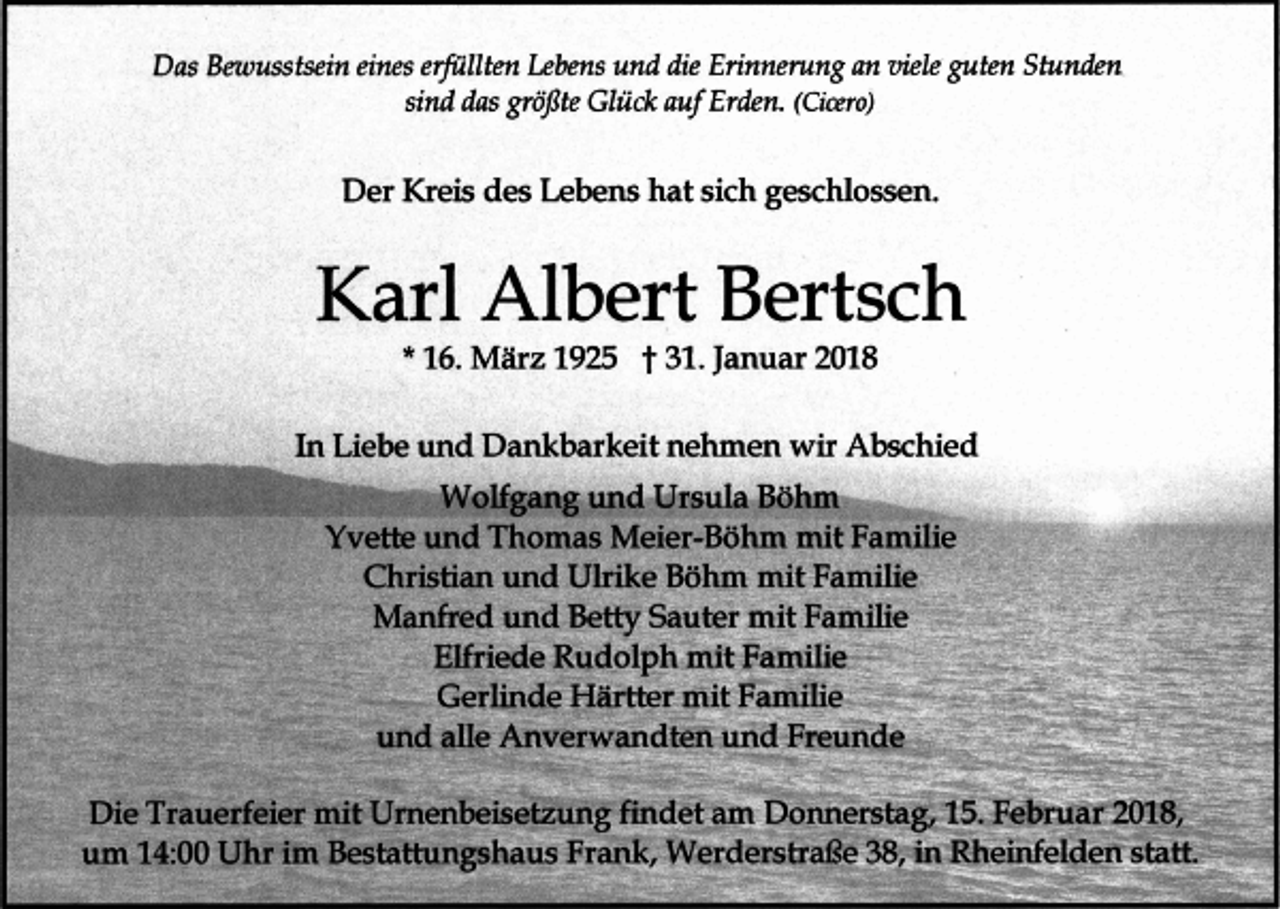 Das Bewusstsein eines erfüllten Lebens und die Erinnerung an viele guten Stunden sind das größte Glück auf Erden. (Cicero)

Der Kreis des Lebens hat sich geschlossen.

Karl Albert Bertsch

* 16. März 1925 † 31. Januar 2018

In Liebe und Dankbarkeit nehmen wir Abschied

Wolfgang und Ursula Böhm
Yvette und Thomas Meier-Böhm mit Familie
Christian und Ulrike Böhm mit Familie
Manfred und Betty Sauter mit Familie
Elfriede Rudolph mit Familie
Gerlinde Härtter mit Familie
und alle Anverwandten und Freunde

Die Trauerfeier mit Urnenbeisetzung findet am Donnerstag, 15. Februar 2018, um 14:00 Uhr im Bestattungshaus Frank, Werderstraße 38, in Rheinfelden statt.